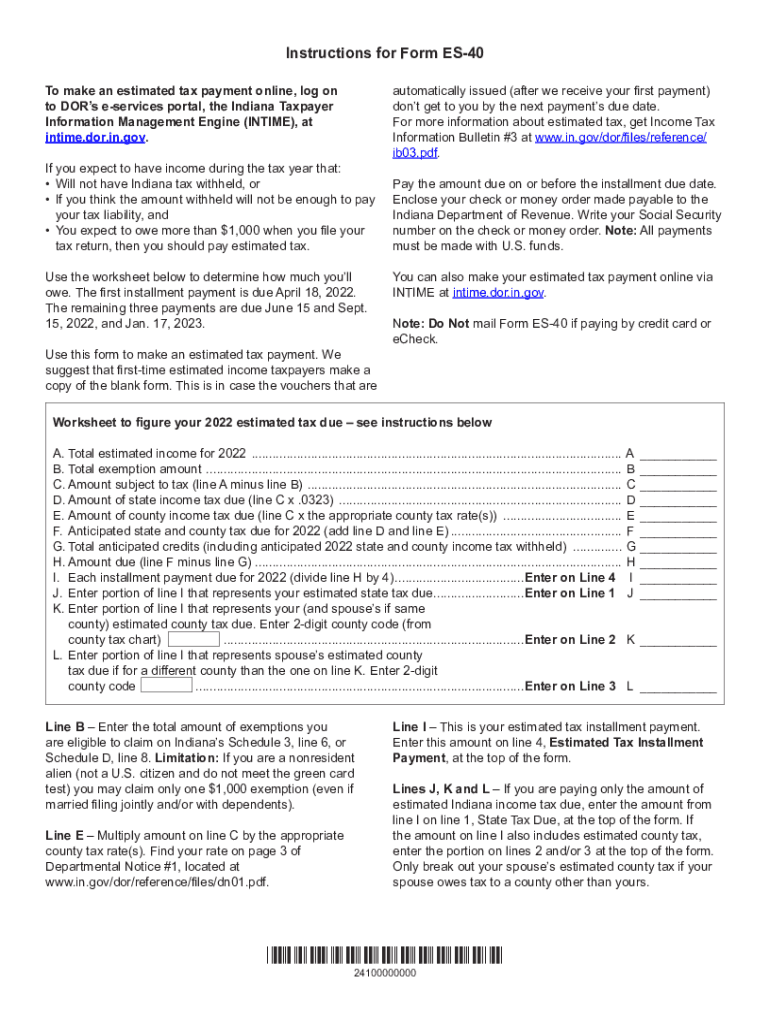 Instructions for Form ES-40

To make an estimated tax payment online, log on to DOR's e-services portal, the Indiana Taxpayer Information Management Engine (INTIME), at intime.dor.in.gov.

If you expect to have income during the tax year that:
• Will not have Indiana tax withheld, or
• If you think the amount withheld will not be enough to pay your tax liability, and
• You expect to owe more than $1,000 when you file your tax return, then you should pay estimated tax.

Use the worksheet below to determine how much you'll owe. The first installment payment is due April 18, 2022. The remaining three payments are due June 15 and Sept. 15, 2022, and Jan. 17, 2023.

Use this form to make an estimated tax payment. We suggest that first-time estimated income taxpayers make a copy of the blank form. This is in case the vouchers that are automatically issued (after we receive your first payment) don't get to you by the next payment's due date.

For more information about estimated tax, get Income Tax Information Bulletin #3 at www.in.gov/dor/files/reference/ib03.pdf.

Pay the amount due on or before the installment due date. Enclose your check or money order made payable to the Indiana Department of Revenue. Write your Social Security number on the check or money order. Note: All payments must be made with U.S. funds.

You can also make your estimated tax payment online via INTIME at intime.dor.in.gov.

Note: Do Not mail Form ES-40 if paying by credit card or eCheck.

Worksheet to figure your 2022 estimated tax due – see instructions below

A. Total estimated income for 2022 A ____
B. Total exemption amount B ____
C. Amount subject to tax (line A minus line B) C ____
D. Amount of state income tax due (line C x .0323) D ____
E. Amount of county income tax due (line C x the appropriate county tax rate(s)) E ____
F. Anticipated state and county tax due for 2022 (add line D and line E) F ____
G. Total anticipated credits (including anticipated 2022 state and county income tax withheld) G ____
H. Amount due (line F minus line G) H ____
I. Each installment payment due for 2022 (divide line H by 4) Enter on Line 4 I ____
J. Enter portion of line I that represents your estimated state tax due Enter on Line 1 J ____
K. Enter portion of line I that represents your (and spouse's if same county) estimated county tax due. Enter 2-digit county code (from county tax chart) ____ Enter on Line 2 K ____
L. Enter portion of line I that represents spouse's estimated county tax due if for a different county than the one on line K. Enter 2-digit county code ____ Enter on Line 3 L ____

Line B – Enter the total amount of exemptions you are eligible to claim on Indiana's Schedule 3, line 6, or Schedule D, line 8. Limitation: If you are a nonresident alien (not a U.S. citizen and do not meet the green card test) you may claim only one $1,000 exemption (even if married filing jointly and/or with dependents).

Line E – Multiply amount on line C by the appropriate county tax rate(s). Find your rate on page 3 of Departmental Notice #1, located at www.in.gov/dor/reference/files/dn01.pdf.

Line I – This is your estimated tax installment payment. Enter this amount on line 4, Estimated Tax Installment Payment, at the top of the form.

Lines J, K and L – If you are paying only the amount of estimated Indiana income tax due, enter the amount from line I on line 1, State Tax Due, at the top of the form. If the amount on line I also includes estimated county tax, enter the portion on lines 2 and/or 3 at the top of the form. Only break out your spouse's estimated county tax if your spouse owes tax to a county other than yours.

24100000000